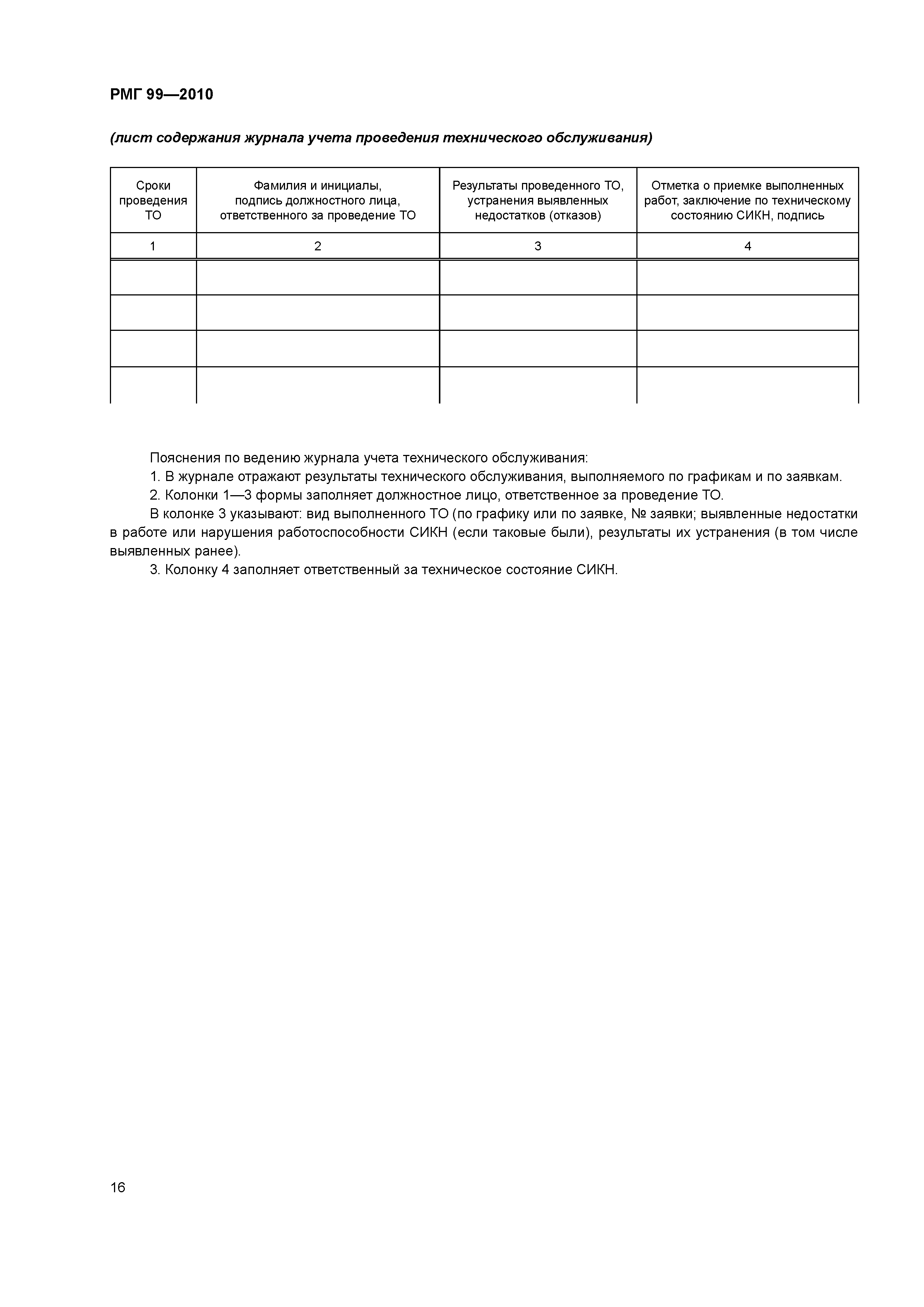 РМГ 99—2010

(лист содержания журнала учета проведения технического обслуживания)

| Сроки проведения ТО | Фамилия и инициалы, подпись должностного лица, ответственного за проведение ТО | Результаты проведенного ТО, устранения выявленных недостатков (отказов) | Отметка о приемке выполненных работ, заключение по техническому состоянию СИКН, подпись |
|---|---|---|---|
| 1 | 2 | 3 | 4 |
| | | | |
| | | | |
| | | | |
| | | | |

Пояснения по ведению журнала учета технического обслуживания:

1. В журнале отражают результаты технического обслуживания, выполняемого по графикам и по заявкам.

2. Колонки 1—3 формы заполняет должностное лицо, ответственное за проведение ТО.

В колонке 3 указывают: вид выполненного ТО (по графику или по заявке, № заявки; выявленные недостатки в работе или нарушения работоспособности СИКН (если таковые были), результаты их устранения (в том числе выявленных ранее).

3. Колонку 4 заполняет ответственный за техническое состояние СИКН.

16